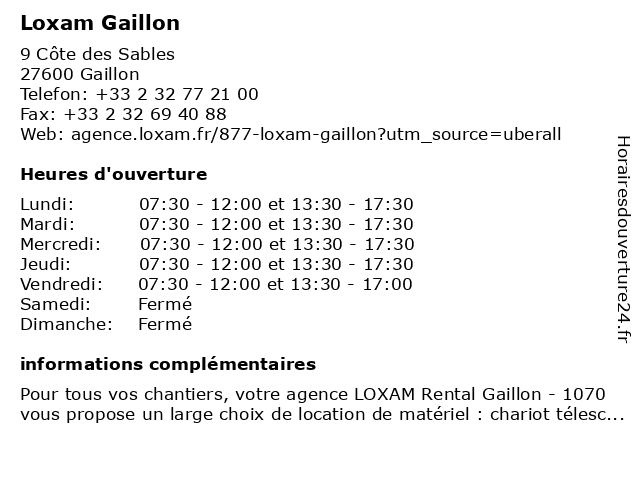 Loxam Gaillon

9 Côte des Sables
27600 Gaillon
Telefon: +33 2 32 77 21 00
Fax: +33 2 32 69 40 88
Web: agence.loxam.fr/877-loxam-gaillon?utm_source=uberall

Heures d'ouverture

| | |
|---|---|
| Lundi: | 07:30 - 12:00 et 13:30 - 17:30 |
| Mardi: | 07:30 - 12:00 et 13:30 - 17:30 |
| Mercredi: | 07:30 - 12:00 et 13:30 - 17:30 |
| Jeudi: | 07:30 - 12:00 et 13:30 - 17:30 |
| Vendredi: | 07:30 - 12:00 et 13:30 - 17:00 |
| Samedi: | Fermé |
| Dimanche: | Fermé |

informations complémentaires

Pour tous vos chantiers, votre agence LOXAM Rental Gaillon - 1070 vous propose un large choix de location de matériel : chariot télesc...

Horairesdouverture24.fr